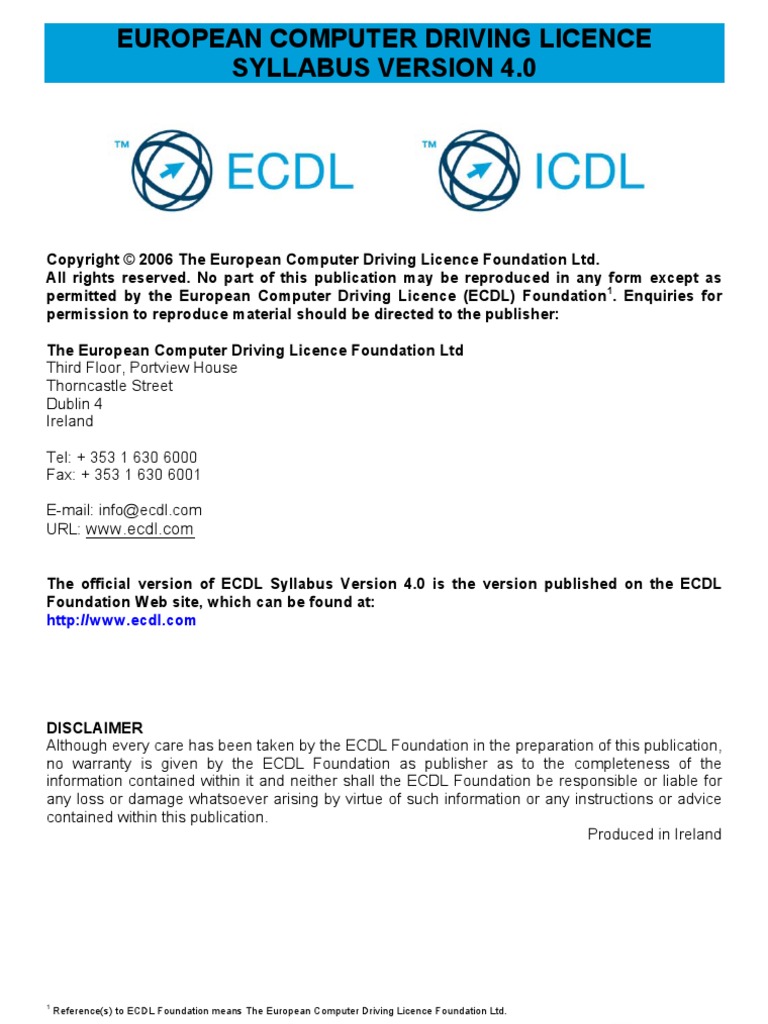 EUROPEAN COMPUTER DRIVING LICENCE
SYLLABUS VERSION 4.0

TM ECDL

TM ICDL

Copyright © 2006 The European Computer Driving Licence Foundation Ltd.
All rights reserved. No part of this publication may be reproduced in any form except as permitted by the European Computer Driving Licence (ECDL) Foundation$^1$. Enquiries for permission to reproduce material should be directed to the publisher:

The European Computer Driving Licence Foundation Ltd
Third Floor, Portview House
Thorncastle Street
Dublin 4
Ireland

Tel: + 353 1 630 6000
Fax: + 353 1 630 6001

E-mail: info@ecdl.com
URL: www.ecdl.com

The official version of ECDL Syllabus Version 4.0 is the version published on the ECDL Foundation Web site, which can be found at:
http://www.ecdl.com

DISCLAIMER
Although every care has been taken by the ECDL Foundation in the preparation of this publication, no warranty is given by the ECDL Foundation as publisher as to the completeness of the information contained within it and neither shall the ECDL Foundation be responsible or liable for any loss or damage whatsoever arising by virtue of such information or any instructions or advice contained within this publication.

Produced in Ireland

$^1$ Reference(s) to ECDL Foundation means The European Computer Driving Licence Foundation Ltd.